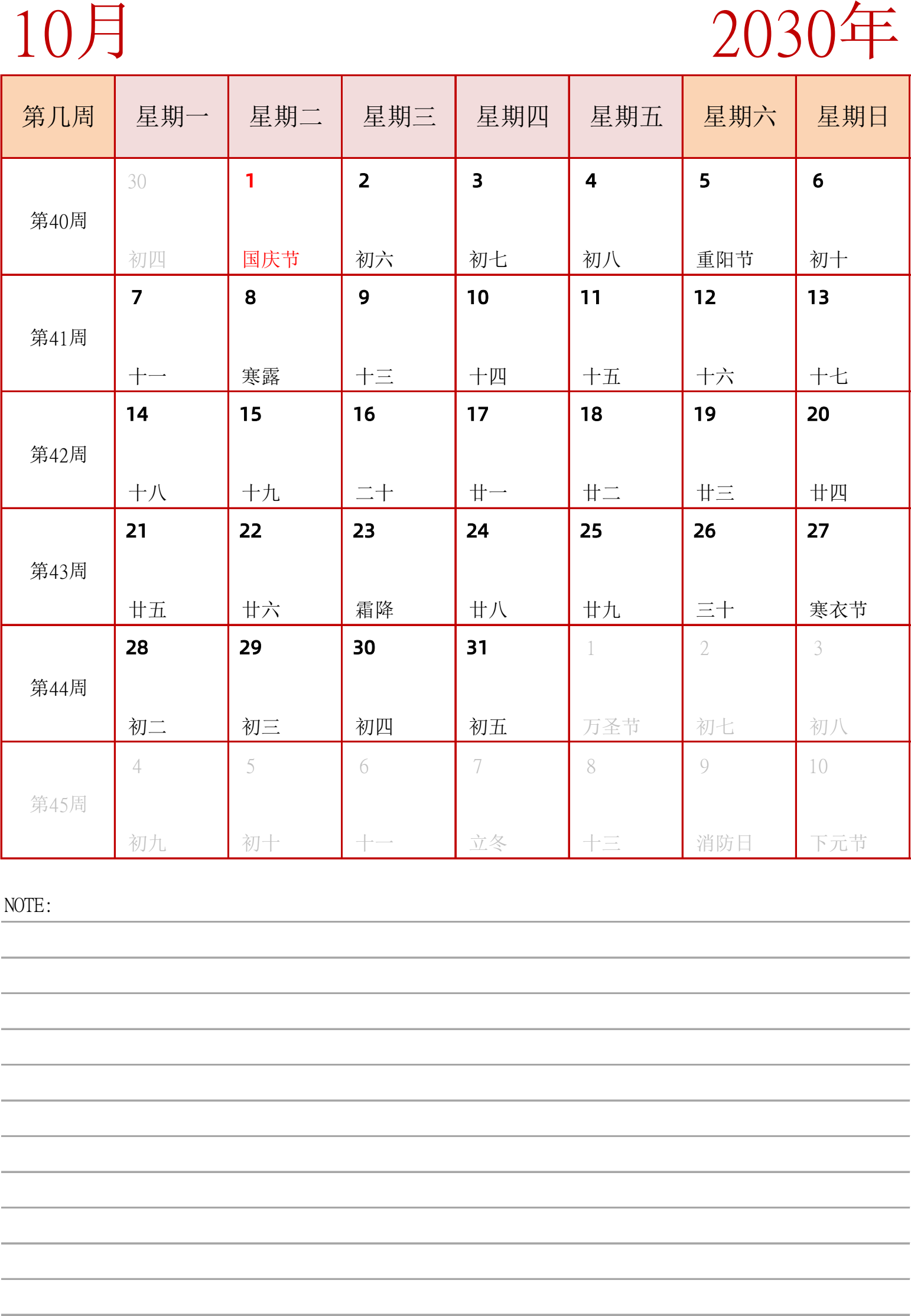 10月 2030年

| 第几周 | 星期一 | 星期二 | 星期三 | 星期四 | 星期五 | 星期六 | 星期日 |
|---|---|---|---|---|---|---|---|
| 第40周 | 30 初四 | 1 国庆节 | 2 初六 | 3 初七 | 4 初八 | 5 重阳节 | 6 初十 |
| 第41周 | 7 十一 | 8 寒露 | 9 十三 | 10 十四 | 11 十五 | 12 十六 | 13 十七 |
| 第42周 | 14 十八 | 15 十九 | 16 二十 | 17 廿一 | 18 廿二 | 19 廿三 | 20 廿四 |
| 第43周 | 21 廿五 | 22 廿六 | 23 霜降 | 24 廿八 | 25 廿九 | 26 三十 | 27 寒衣节 |
| 第44周 | 28 初二 | 29 初三 | 30 初四 | 31 初五 | 1 万圣节 | 2 初七 | 3 初八 |
| 第45周 | 4 初九 | 5 初十 | 6 十一 | 7 立冬 | 8 十三 | 9 消防日 | 10 下元节 |

NOTE: